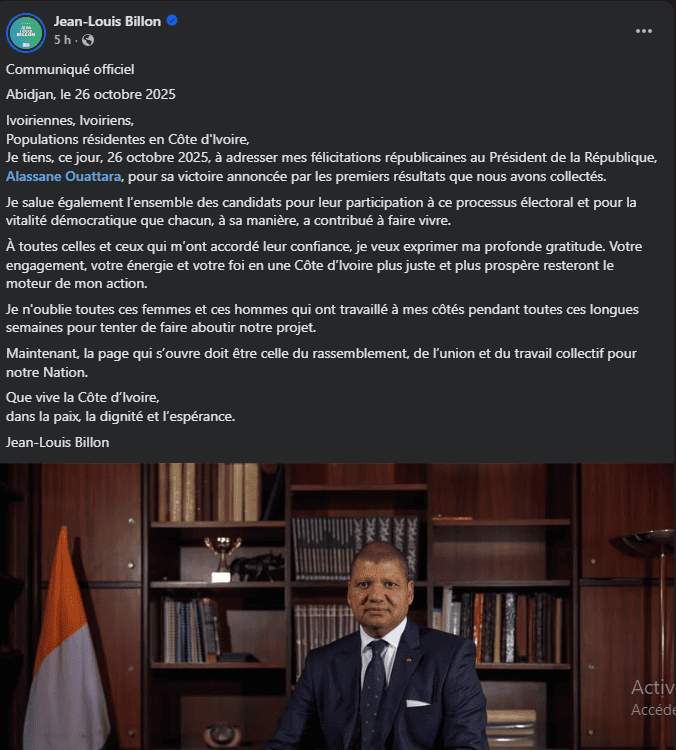 Jean-Louis Billon
5 h ·

Communiqué officiel

Abidjan, le 26 octobre 2025

Ivoiriennes, Ivoiriens,
Populations résidentes en Côte d'Ivoire,
Je tiens, ce jour, 26 octobre 2025, à adresser mes félicitations républicaines au Président de la République, Alassane Ouattara, pour sa victoire annoncée par les premiers résultats que nous avons collectés.

Je salue également l'ensemble des candidats pour leur participation à ce processus électoral et pour la vitalité démocratique que chacun, à sa manière, a contribué à faire vivre.

À toutes celles et ceux qui m'ont accordé leur confiance, je veux exprimer ma profonde gratitude. Votre engagement, votre énergie et votre foi en une Côte d'Ivoire plus juste et plus prospère resteront le moteur de mon action.

Je n'oublie toutes ces femmes et ces hommes qui ont travaillé à mes côtés pendant toutes ces longues semaines pour tenter de faire aboutir notre projet.

Maintenant, la page qui s'ouvre doit être celle du rassemblement, de l'union et du travail collectif pour notre Nation.

Que vive la Côte d'Ivoire,
dans la paix, la dignité et l'espérance.

Jean-Louis Billon

Activ
Accéde